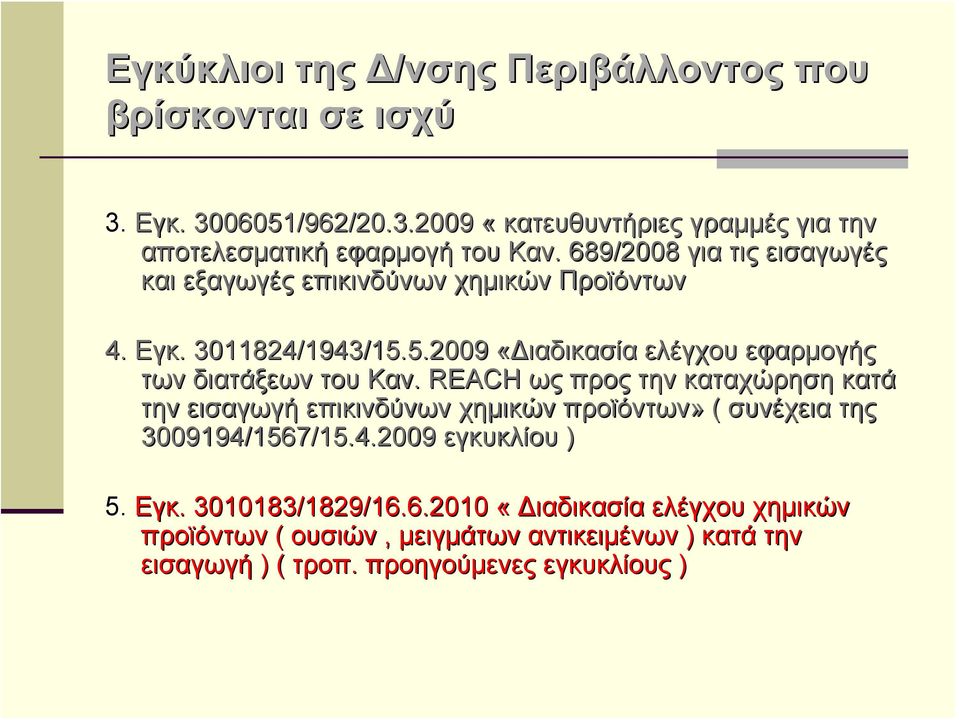 Εγκύκλιοι της Δ/νσης Περιβάλλοντος που βρίσκονται σε ισχύ

3. Εγκ. 3006051/962/20.3.2009 « κατευθυντήριες γραμμές για την αποτελεσματική εφαρμογή του Καν. 689/2008 για τις εισαγωγές και εξαγωγές επικινδύνων χημικών Προϊόντων

4. Εγκ. 3011824/1943/15.5.2009 «Διαδικασία ελέγχου εφαρμογής των διατάξεων του Καν. REACH ως προς την καταχώρηση κατά την εισαγωγή επικινδύνων χημικών προϊόντων» ( συνέχεια της 3009194/1567/15.4.2009 εγκυκλίου )

5. Εγκ. 3010183/1829/16.6.2010 « Διαδικασία ελέγχου χημικών προϊόντων ( ουσιών , μειγμάτων αντικειμένων ) κατά την εισαγωγή ) ( τροπ. προηγούμενες εγκυκλίους )